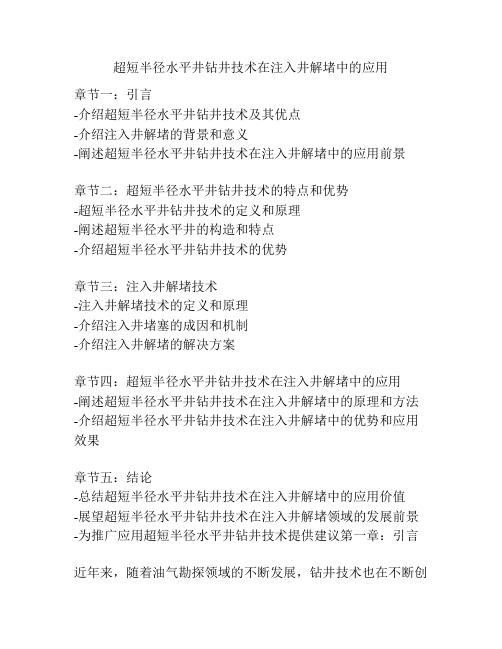 超短半径水平井钻井技术在注入井解堵中的应用

章节一：引言
-介绍超短半径水平井钻井技术及其优点
-介绍注入井解堵的背景和意义
-阐述超短半径水平井钻井技术在注入井解堵中的应用前景

章节二：超短半径水平井钻井技术的特点和优势
-超短半径水平井钻井技术的定义和原理
-阐述超短半径水平井的构造和特点
-介绍超短半径水平井钻井技术的优势

章节三：注入井解堵技术
-注入井解堵技术的定义和原理
-介绍注入井堵塞的成因和机制
-介绍注入井解堵的解决方案

章节四：超短半径水平井钻井技术在注入井解堵中的应用
-阐述超短半径水平井钻井技术在注入井解堵中的原理和方法
-介绍超短半径水平井钻井技术在注入井解堵中的优势和应用效果

章节五：结论
-总结超短半径水平井钻井技术在注入井解堵中的应用价值
-展望超短半径水平井钻井技术在注入井解堵领域的发展前景
-为推广应用超短半径水平井钻井技术提供建议第一章：引言

近年来，随着油气勘探领域的不断发展，钻井技术也在不断创